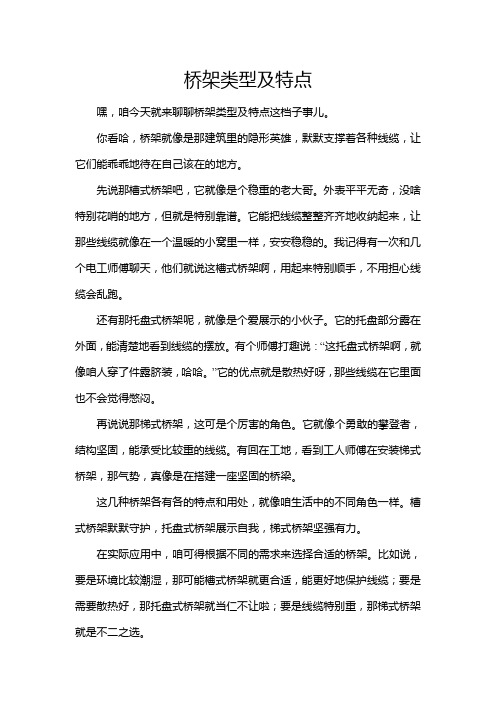 桥架类型及特点

嘿，咱今天就来聊聊桥架类型及特点这档子事儿。

你看哈，桥架就像是那建筑里的隐形英雄，默默支撑着各种线缆，让它们能乖乖地待在自己该在的地方。

先说那槽式桥架吧，它就像是个稳重的老大哥。外表平平无奇，没啥特别花哨的地方，但就是特别靠谱。它能把线缆整整齐齐地收纳起来，让那些线缆就像在一个温暖的小窝里一样，安安稳稳的。我记得有一次和几个电工师傅聊天，他们就说这槽式桥架啊，用起来特别顺手，不用担心线缆会乱跑。

还有那托盘式桥架呢，就像是个爱展示的小伙子。它的托盘部分露在外面，能清楚地看到线缆的摆放。有个师傅打趣说："这托盘式桥架啊，就像咱人穿了件露脐装，哈哈。"它的优点就是散热好呀，那些线缆在它里面也不会觉得憋闷。

再说说那梯式桥架，这可是个厉害的角色。它就像个勇敢的攀登者，结构坚固，能承受比较重的线缆。有回在工地，看到工人师傅在安装梯式桥架，那气势，真像是在搭建一座坚固的桥梁。

这几种桥架各有各的特点和用处，就像咱生活中的不同角色一样。槽式桥架默默守护，托盘式桥架展示自我，梯式桥架坚强有力。

在实际应用中，咱可得根据不同的需求来选择合适的桥架。比如说，要是环境比较潮湿，那可能槽式桥架就更合适，能更好地保护线缆；要是需要散热好，那托盘式桥架就当仁不让啦；要是线缆特别重，那梯式桥架就是不二之选。